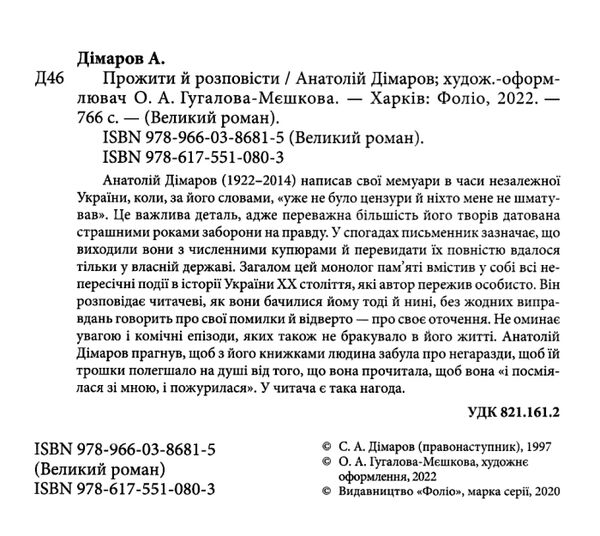 Дімаров А.

Д46 Прожити й розповісти / Анатолій Дімаров; худож.-оформлювач О. А. Гугалова-Мєшкова. — Харків: Фоліо, 2022. — 766 с. — (Великий роман).

ISBN 978-966-03-8681-5 (Великий роман).
ISBN 978-617-551-080-3

Анатолій Дімаров (1922–2014) написав свої мемуари в часи незалежної України, коли, за його словами, «уже не було цензури й ніхто мене не шматував». Це важлива деталь, адже переважна більшість його творів датована страшними роками заборони на правду. У спогадах письменник зазначає, що виходили вони з численними купюрами й перевидати їх повністю вдалося тільки у власній державі. Загалом цей монолог пам'яті вмістив у собі всі непересічні події в історії України XX століття, які автор пережив особисто. Він розповідає читачеві, як вони бачилися йому тоді й нині, без жодних виправдань говорить про свої помилки й відверто — про своє оточення. Не оминає увагою і комічні епізоди, яких також не бракувало в його житті. Анатолій Дімаров прагнув, щоб з його книжками людина забула про негаразди, щоб їй трошки полегшало на душі від того, що вона прочитала, щоб вона «і посміялася зі мною, і пожурилася». У читача є така нагода.

УДК 821.161.2

ISBN 978-966-03-8681-5
(Великий роман)
ISBN 978-617-551-080-3

© С. А. Дімаров (правонаступник), 1997
© О. А. Гугалова-Мєшкова, художнє оформлення, 2022
© Видавництво «Фоліо», марка серії, 2020